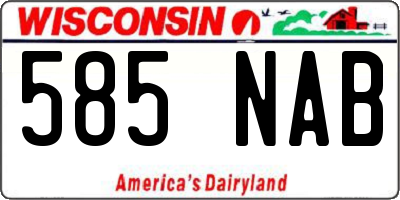 WISCONSIN

585 NAB

America's Dairyland